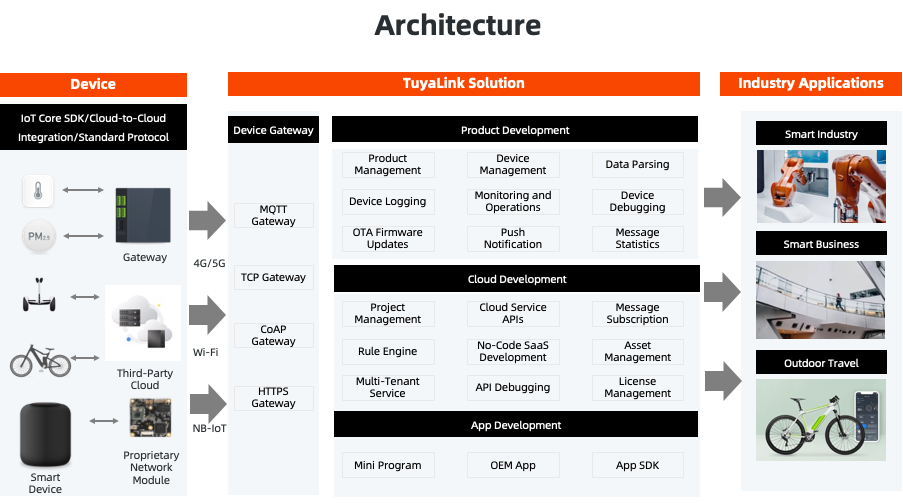 Architecture

Device

IoT Core SDK/Cloud-to-Cloud Integration/Standard Protocol

PM2.5

Gateway

Third-Party Cloud

Smart Device

Proprietary Network Module

4G/5G

Wi-Fi

NB-IoT

TuyaLink Solution

Device Gateway

MQTT Gateway

TCP Gateway

CoAP Gateway

HTTPS Gateway

Product Development

Product Management

Device Management

Data Parsing

Device Logging

Monitoring and Operations

Device Debugging

OTA Firmware Updates

Push Notification

Message Statistics

Cloud Development

Project Management

Cloud Service APIs

Message Subscription

Rule Engine

No-Code SaaS Development

Asset Management

Multi-Tenant Service

API Debugging

License Management

App Development

Mini Program

OEM App

App SDK

Industry Applications

Smart Industry

Smart Business

Outdoor Travel